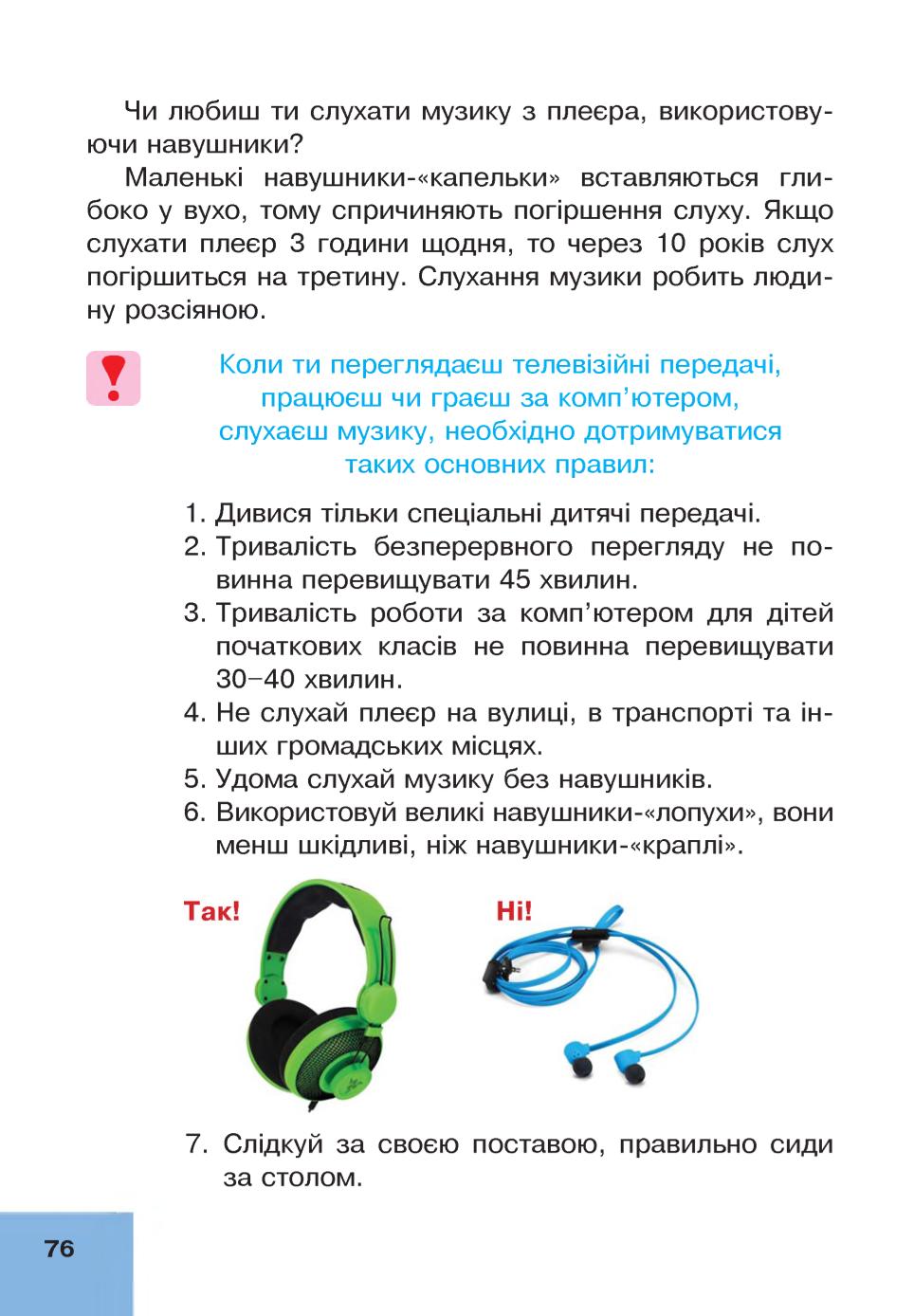 Чи любиш ти слухати музику з плеєра, використовуючи навушники?

Маленькі навушники-«капельки» вставляються глибоко у вухо, тому спричиняють погіршення слуху. Якщо слухати плеєр 3 години щодня, то через 10 років слух погіршиться на третину. Слухання музики робить людину розсіяною.

!

Коли ти переглядаєш телевізійні передачі, працюєш чи граєш за комп'ютером, слухаєш музику, необхідно дотримуватися таких основних правил:

1. Дивися тільки спеціальні дитячі передачі.
2. Тривалість безперервного перегляду не повинна перевищувати 45 хвилин.
3. Тривалість роботи за комп'ютером для дітей початкових класів не повинна перевищувати 30–40 хвилин.
4. Не слухай плеєр на вулиці, в транспорті та інших громадських місцях.
5. Удома слухай музику без навушників.
6. Використовуй великі навушники-«лопухи», вони менш шкідливі, ніж навушники-«краплі».

Так!

Ні!

7. Слідкуй за своєю поставою, правильно сиди за столом.

76